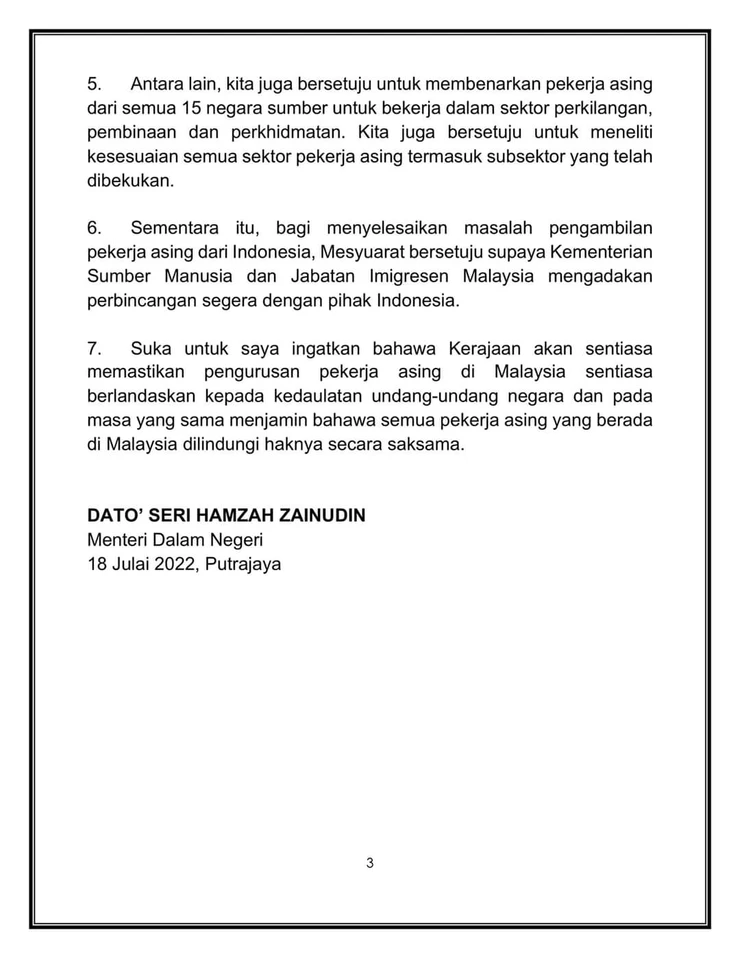 5. Antara lain, kita juga bersetuju untuk membenarkan pekerja asing dari semua 15 negara sumber untuk bekerja dalam sektor perkilangan, pembinaan dan perkhidmatan. Kita juga bersetuju untuk meneliti kesesuaian semua sektor pekerja asing termasuk subsektor yang telah dibekukan.

6. Sementara itu, bagi menyelesaikan masalah pengambilan pekerja asing dari Indonesia, Mesyuarat bersetuju supaya Kementerian Sumber Manusia dan Jabatan Imigresen Malaysia mengadakan perbincangan segera dengan pihak Indonesia.

7. Suka untuk saya ingatkan bahawa Kerajaan akan sentiasa memastikan pengurusan pekerja asing di Malaysia sentiasa berlandaskan kepada kedaulatan undang-undang negara dan pada masa yang sama menjamin bahawa semua pekerja asing yang berada di Malaysia dilindungi haknya secara saksama.

DATO' SERI HAMZAH ZAINUDIN
Menteri Dalam Negeri
18 Julai 2022, Putrajaya

3